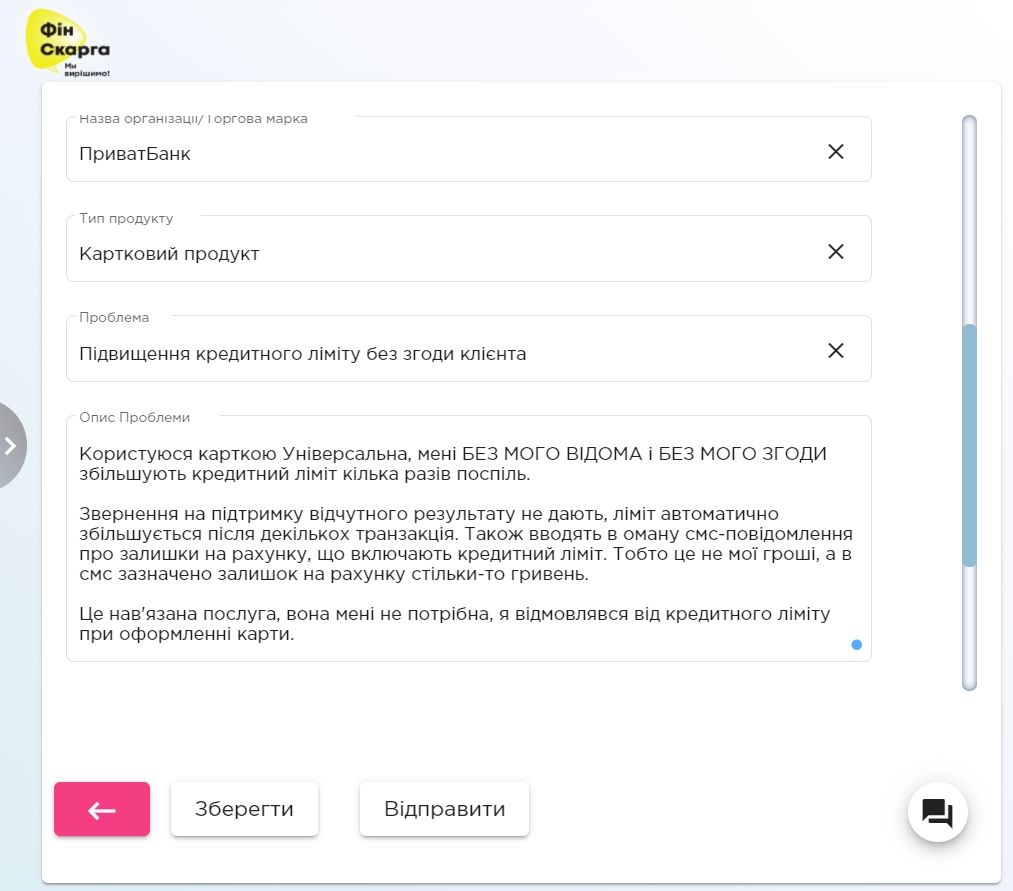 Фін Скарга
Ми вирішимо!

Назва організації/ Торгова марка
ПриватБанк

Тип продукту
Картковий продукт

Проблема
Підвищення кредитного ліміту без згоди клієнта

Опис Проблеми
Користуюся карткою Універсальна, мені БЕЗ МОГО ВІДОМА і БЕЗ МОГО ЗГОДИ збільшують кредитний ліміт кілька разів поспіль.

Звернення на підтримку відчутного результату не дають, ліміт автоматично збільшується після декількох транзакція. Також вводять в оману смс-повідомлення про залишки на рахунку, що включають кредитний ліміт. Тобто це не мої гроші, а в смс зазначено залишок на рахунку стільки-то гривень.

Це нав'язана послуга, вона мені не потрібна, я відмовлявся від кредитного ліміту при оформленні карти.

Зберегти
Відправити